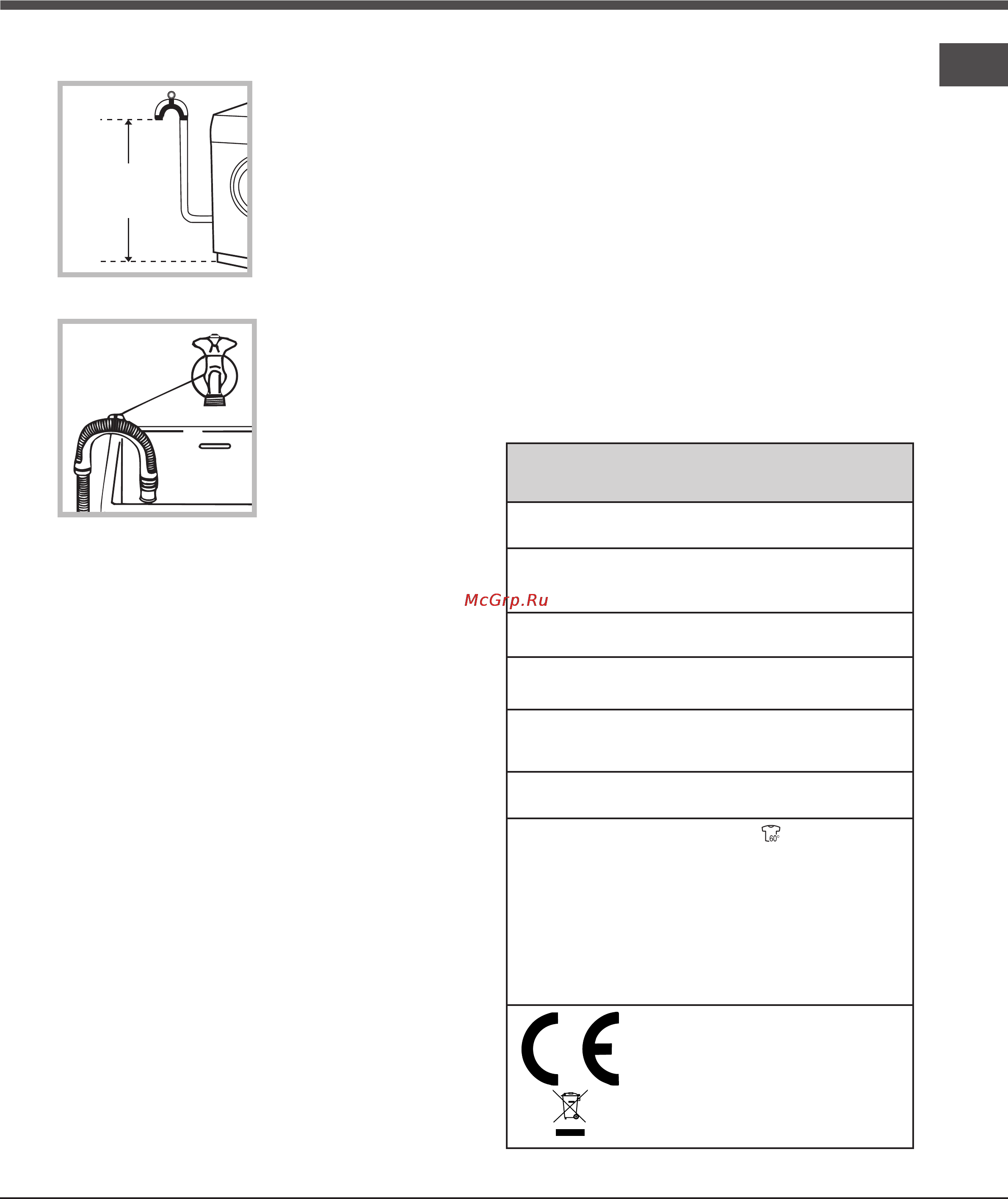 McGrp.Ru

60°